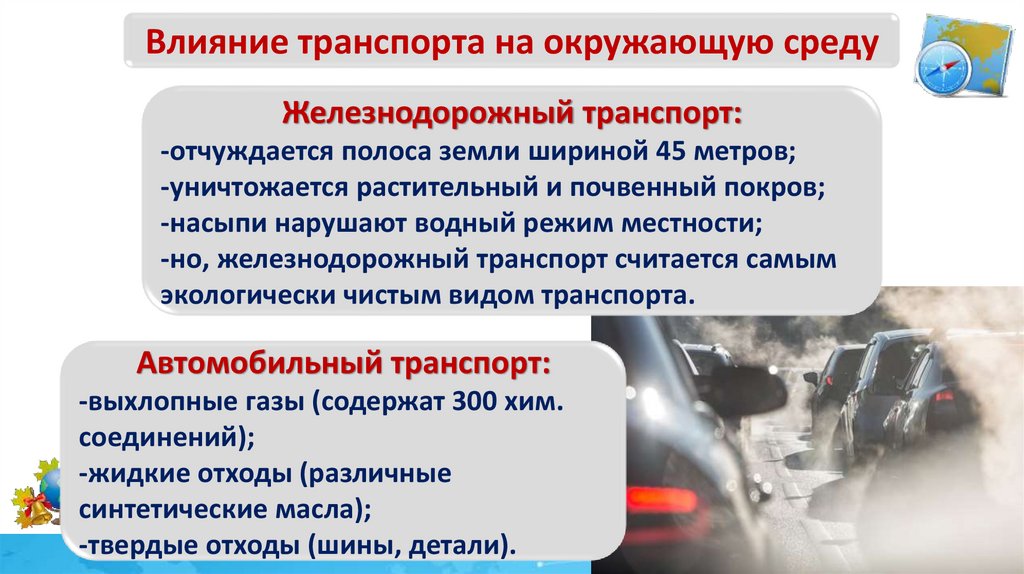 Влияние транспорта на окружающую среду

Железнодорожный транспорт:
-отчуждается полоса земли шириной 45 метров;
-уничтожается растительный и почвенный покров;
-насыпи нарушают водный режим местности;
-но, железнодорожный транспорт считается самым экологически чистым видом транспорта.

Автомобильный транспорт:
-выхлопные газы (содержат 300 хим. соединений);
-жидкие отходы (различные синтетические масла);
-твердые отходы (шины, детали).